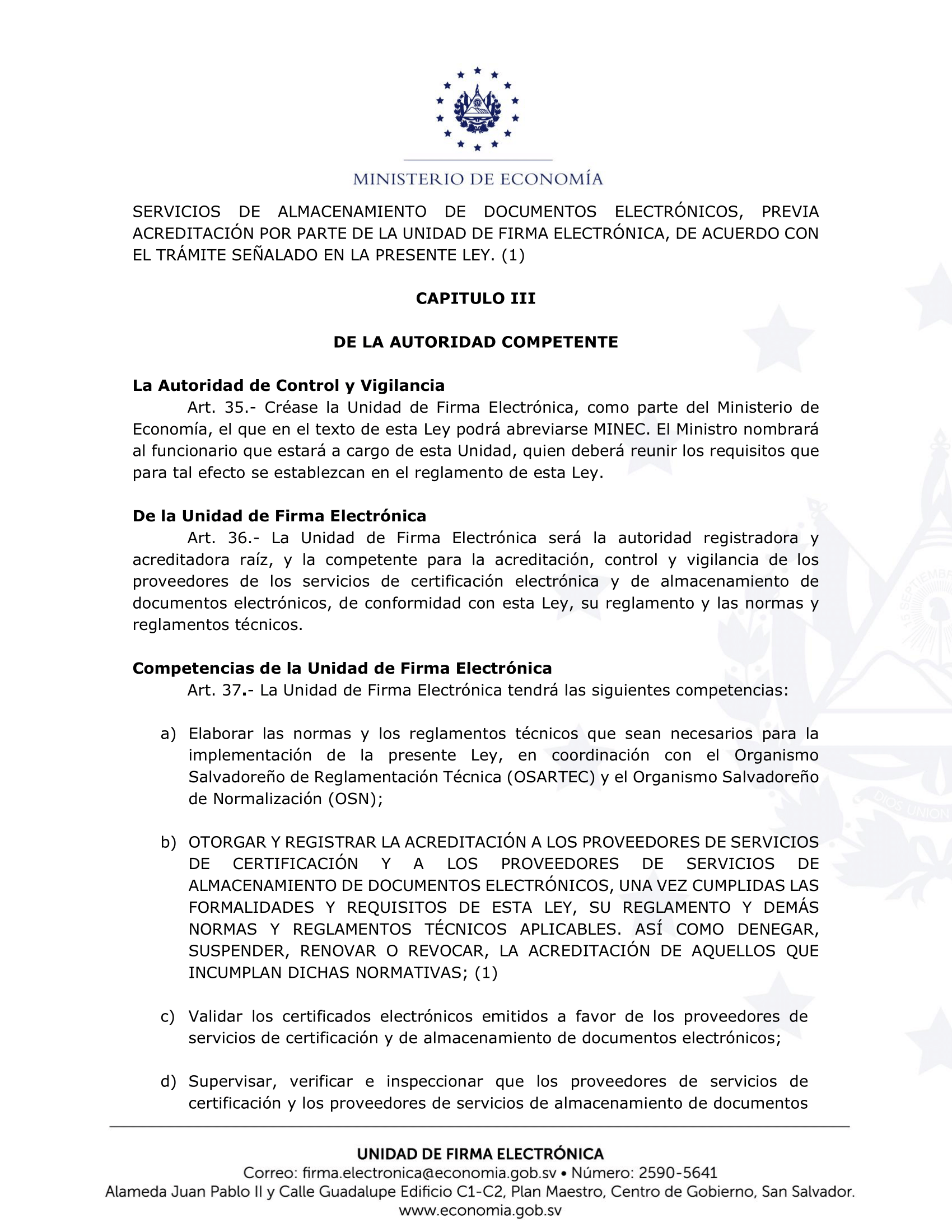 MINISTERIO DE ECONOMÍA

SERVICIOS DE ALMACENAMIENTO DE DOCUMENTOS ELECTRÓNICOS, PREVIA ACREDITACIÓN POR PARTE DE LA UNIDAD DE FIRMA ELECTRÓNICA, DE ACUERDO CON EL TRÁMITE SEÑALADO EN LA PRESENTE LEY. (1)

CAPITULO III

DE LA AUTORIDAD COMPETENTE

La Autoridad de Control y Vigilancia
Art. 35.- Créase la Unidad de Firma Electrónica, como parte del Ministerio de Economía, el que en el texto de esta Ley podrá abreviarse MINEC. El Ministro nombrará al funcionario que estará a cargo de esta Unidad, quien deberá reunir los requisitos que para tal efecto se establezcan en el reglamento de esta Ley.

De la Unidad de Firma Electrónica
Art. 36.- La Unidad de Firma Electrónica será la autoridad registradora y acreditadora raíz, y la competente para la acreditación, control y vigilancia de los proveedores de los servicios de certificación electrónica y de almacenamiento de documentos electrónicos, de conformidad con esta Ley, su reglamento y las normas y reglamentos técnicos.

Competencias de la Unidad de Firma Electrónica
Art. 37.- La Unidad de Firma Electrónica tendrá las siguientes competencias:

a) Elaborar las normas y los reglamentos técnicos que sean necesarios para la implementación de la presente Ley, en coordinación con el Organismo Salvadoreño de Reglamentación Técnica (OSARTEC) y el Organismo Salvadoreño de Normalización (OSN);

b) OTORGAR Y REGISTRAR LA ACREDITACIÓN A LOS PROVEEDORES DE SERVICIOS DE CERTIFICACIÓN Y A LOS PROVEEDORES DE SERVICIOS DE ALMACENAMIENTO DE DOCUMENTOS ELECTRÓNICOS, UNA VEZ CUMPLIDAS LAS FORMALIDADES Y REQUISITOS DE ESTA LEY, SU REGLAMENTO Y DEMÁS NORMAS Y REGLAMENTOS TÉCNICOS APLICABLES. ASÍ COMO DENEGAR, SUSPENDER, RENOVAR O REVOCAR, LA ACREDITACIÓN DE AQUELLOS QUE INCUMPLAN DICHAS NORMATIVAS; (1)

c) Validar los certificados electrónicos emitidos a favor de los proveedores de servicios de certificación y de almacenamiento de documentos electrónicos;

d) Supervisar, verificar e inspeccionar que los proveedores de servicios de certificación y los proveedores de servicios de almacenamiento de documentos

UNIDAD DE FIRMA ELECTRÓNICA
Correo: firma.electronica@economia.gob.sv • Número: 2590-5641
Alameda Juan Pablo II y Calle Guadalupe Edificio C1-C2, Plan Maestro, Centro de Gobierno, San Salvador.
www.economia.gob.sv